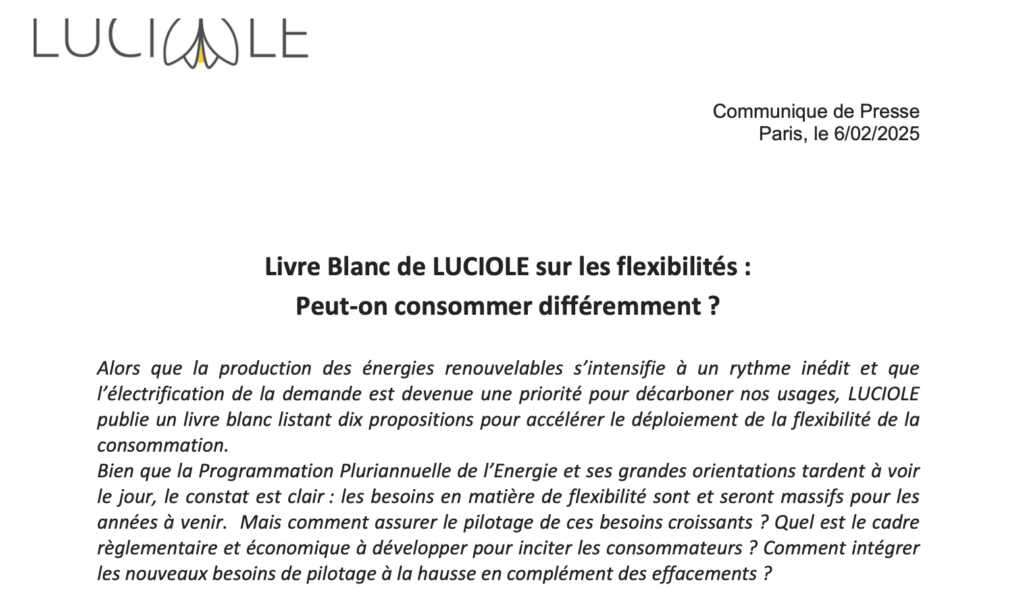 LUCIOLE

Communique de Presse
Paris, le 6/02/2025

Livre Blanc de LUCIOLE sur les flexibilités :
Peut-on consommer différemment ?

Alors que la production des énergies renouvelables s'intensifie à un rythme inédit et que l'électrification de la demande est devenue une priorité pour décarboner nos usages, LUCIOLE publie un livre blanc listant dix propositions pour accélérer le déploiement de la flexibilité de la consommation.
Bien que la Programmation Pluriannuelle de l'Energie et ses grandes orientations tardent à voir le jour, le constat est clair : les besoins en matière de flexibilité sont et seront massifs pour les années à venir. Mais comment assurer le pilotage de ces besoins croissants ? Quel est le cadre règlementaire et économique à développer pour inciter les consommateurs ? Comment intégrer les nouveaux besoins de pilotage à la hausse en complément des effacements ?